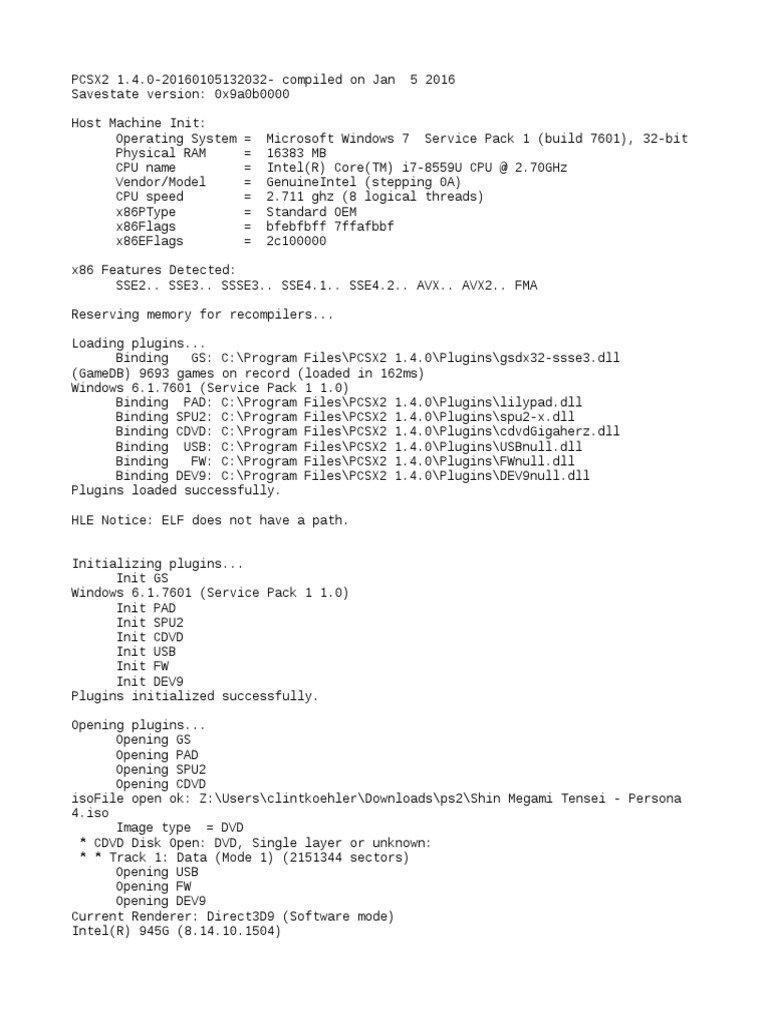 PCSX2 1.4.0-20160105132032- compiled on Jan  5 2016
Savestate version: 0x9a0b0000

Host Machine Init:
      Operating System =  Microsoft Windows 7  Service Pack 1 (build 7601), 32-bit
      Physical RAM     =  16383 MB
      CPU name         =  Intel(R) Core(TM) i7-8559U CPU @ 2.70GHz
      Vendor/Model     =  GenuineIntel (stepping 0A)
      CPU speed        =  2.711 ghz (8 logical threads)
      x86PType         =  Standard OEM
      x86Flags         =  bfebfbff 7ffafbbf
      x86EFlags        =  2c100000

x86 Features Detected:
      SSE2.. SSE3.. SSSE3.. SSE4.1.. SSE4.2.. AVX.. AVX2.. FMA

Reserving memory for recompilers...

Loading plugins...
      Binding   GS: C:\Program Files\PCSX2 1.4.0\Plugins\gsdx32-ssse3.dll
(GameDB) 9693 games on record (loaded in 162ms)
Windows 6.1.7601 (Service Pack 1 1.0)
      Binding  PAD: C:\Program Files\PCSX2 1.4.0\Plugins\lilypad.dll
      Binding SPU2: C:\Program Files\PCSX2 1.4.0\Plugins\spu2-x.dll
      Binding CDVD: C:\Program Files\PCSX2 1.4.0\Plugins\cdvdGigaherz.dll
      Binding  USB: C:\Program Files\PCSX2 1.4.0\Plugins\USBnull.dll
      Binding   FW: C:\Program Files\PCSX2 1.4.0\Plugins\FWnull.dll
      Binding DEV9: C:\Program Files\PCSX2 1.4.0\Plugins\DEV9null.dll
Plugins loaded successfully.

HLE Notice: ELF does not have a path.


Initializing plugins...
      Init GS
Windows 6.1.7601 (Service Pack 1 1.0)
      Init PAD
      Init SPU2
      Init CDVD
      Init USB
      Init FW
      Init DEV9
Plugins initialized successfully.

Opening plugins...
      Opening GS
      Opening PAD
      Opening SPU2
      Opening CDVD
isoFile open ok: Z:\Users\clintkoehler\Downloads\ps2\Shin Megami Tensei - Persona 4.iso
      Image type  = DVD
 * CDVD Disk Open: DVD, Single layer or unknown:
 * * Track 1: Data (Mode 1) (2151344 sectors)
      Opening USB
      Opening FW
      Opening DEV9
Current Renderer: Direct3D9 (Software mode)
Intel(R) 945G (8.14.10.1504)